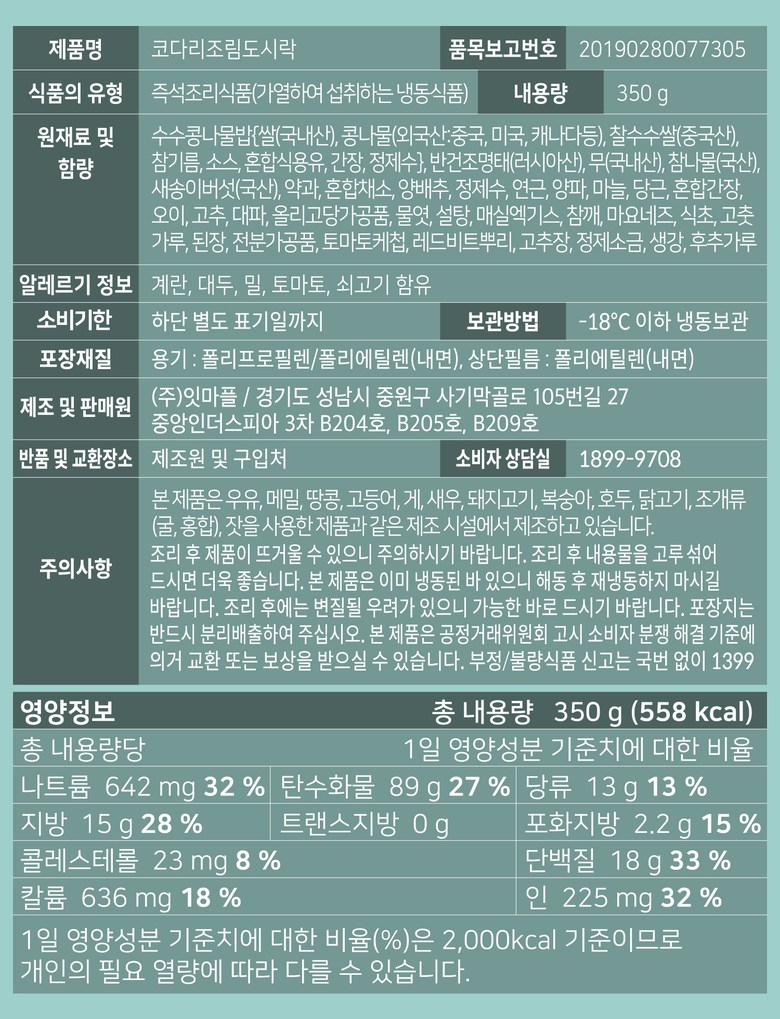 | 제품명 | 코다리조림도시락 | 품목보고번호 | 20190280077305 |
|---|---|---|---|
| 식품의 유형 | 즉석조리식품(가열하여 섭취하는 냉동식품) | 내용량 | 350 g |
| 원재료 및 함량 | 수수콩나물밥{쌀(국내산), 콩나물(외국산:중국, 미국, 캐나다등), 찰수수쌀(중국산), 참기름, 소스, 혼합식용유, 간장, 정제수}, 반건조명태(러시아산), 무(국내산), 참나물(국산), 새송이버섯(국산), 약과, 혼합채소, 양배추, 정제수, 연근, 양파, 마늘, 당근, 혼합간장, 오이, 고추, 대파, 올리고당가공품, 물엿, 설탕, 매실엑기스, 참깨, 마요네즈, 식초, 고춧가루, 된장, 전분가공품, 토마토케첩, 레드비트뿌리, 고추장, 정제소금, 생강, 후추가루 | | |
| 알레르기 정보 | 계란, 대두, 밀, 토마토, 쇠고기 함유 | | |
| 소비기한 | 하단 별도 표기일까지 | 보관방법 | -18°C 이하 냉동보관 |
| 포장재질 | 용기 : 폴리프로필렌/폴리에틸렌(내면), 상단필름 : 폴리에틸렌(내면) | | |
| 제조 및 판매원 | (주)잇마플 / 경기도 성남시 중원구 사기막골로 105번길 27 중앙인더스피아 3차 B204호, B205호, B209호 | | |
| 반품 및 교환장소 | 제조원 및 구입처 | 소비자 상담실 | 1899-9708 |
| 주의사항 | 본 제품은 우유, 메밀, 땅콩, 고등어, 게, 새우, 돼지고기, 복숭아, 호두, 닭고기, 조개류(굴, 홍합), 잣을 사용한 제품과 같은 제조 시설에서 제조하고 있습니다. 조리 후 제품이 뜨거울 수 있으니 주의하시기 바랍니다. 조리 후 내용물을 고루 섞어 드시면 더욱 좋습니다. 본 제품은 이미 냉동된 바 있으니 해동 후 재냉동하지 마시길 바랍니다. 조리 후에는 변질될 우려가 있으니 가능한 바로 드시기 바랍니다. 포장지는 반드시 분리배출하여 주십시오. 본 제품은 공정거래위원회 고시 소비자 분쟁 해결 기준에 의거 교환 또는 보상을 받으실 수 있습니다. 부정/불량식품 신고는 국번 없이 1399 | | |

영양정보 총 내용량 350 g (558 kcal)

총 내용량당 1일 영양성분 기준치에 대한 비율

| 나트륨 642 mg 32 % | 탄수화물 89 g 27 % | 당류 13 g 13 % |
|---|---|---|
| 지방 15 g 28 % | 트랜스지방 0 g | 포화지방 2.2 g 15 % |
| 콜레스테롤 23 mg 8 % | | 단백질 18 g 33 % |
| 칼륨 636 mg 18 % | | 인 225 mg 32 % |

1일 영양성분 기준치에 대한 비율(%)은 2,000kcal 기준이므로 개인의 필요 열량에 따라 다를 수 있습니다.